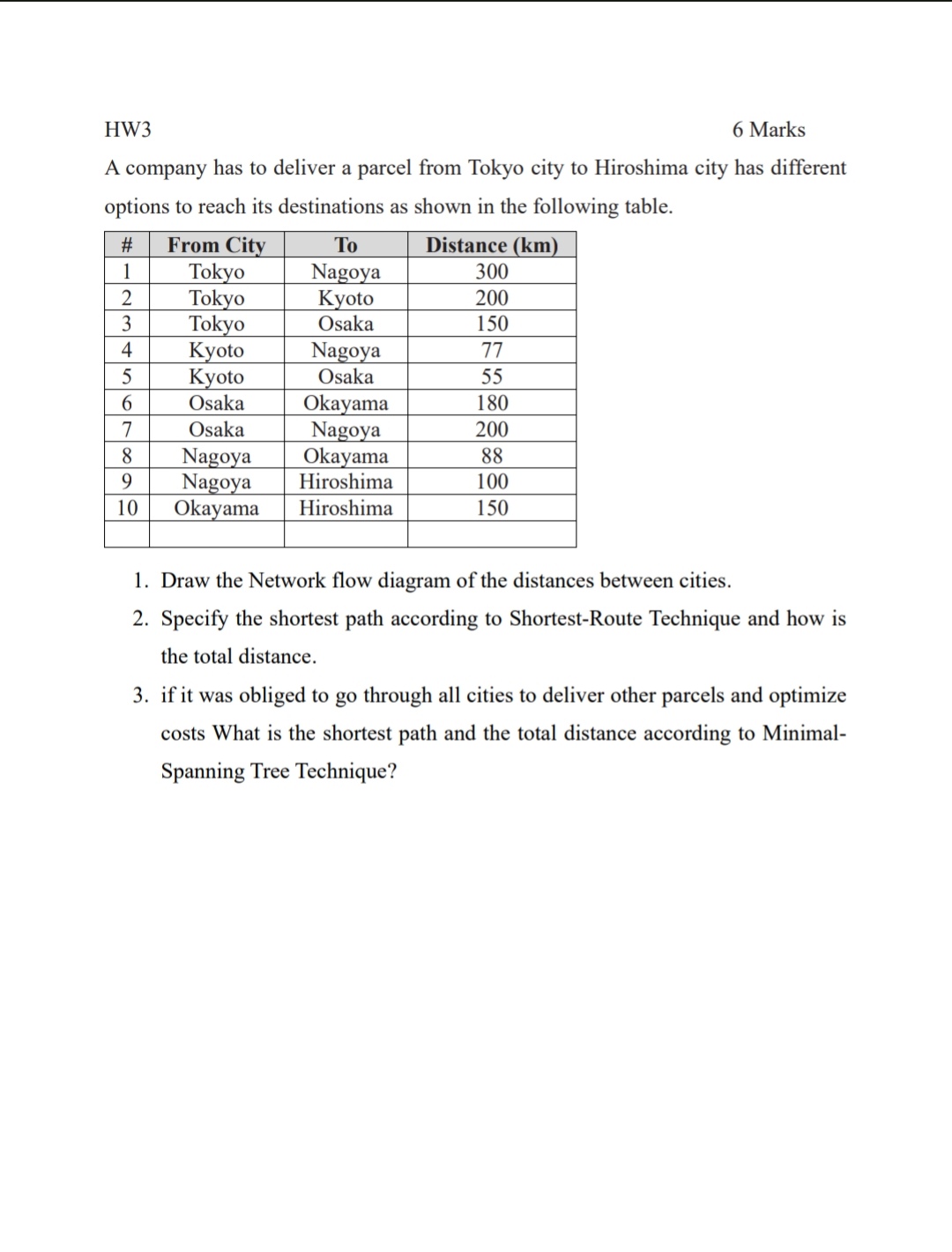 HW3 6 Marks

A company has to deliver a parcel from Tokyo city to Hiroshima city has different options to reach its destinations as shown in the following table.

| # | From City | To | Distance (km) |
|---|---|---|---|
| 1 | Tokyo | Nagoya | 300 |
| 2 | Tokyo | Kyoto | 200 |
| 3 | Tokyo | Osaka | 150 |
| 4 | Kyoto | Nagoya | 77 |
| 5 | Kyoto | Osaka | 55 |
| 6 | Osaka | Okayama | 180 |
| 7 | Osaka | Nagoya | 200 |
| 8 | Nagoya | Okayama | 88 |
| 9 | Nagoya | Hiroshima | 100 |
| 10 | Okayama | Hiroshima | 150 |
| | | | |

1. Draw the Network flow diagram of the distances between cities.
2. Specify the shortest path according to Shortest-Route Technique and how is the total distance.
3. if it was obliged to go through all cities to deliver other parcels and optimize costs What is the shortest path and the total distance according to Minimal-Spanning Tree Technique?